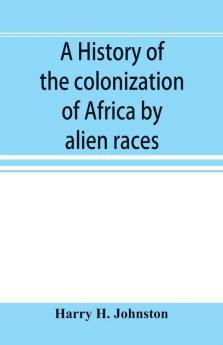 A History of the colonization of Africa by alien races

Harry H. Johnston